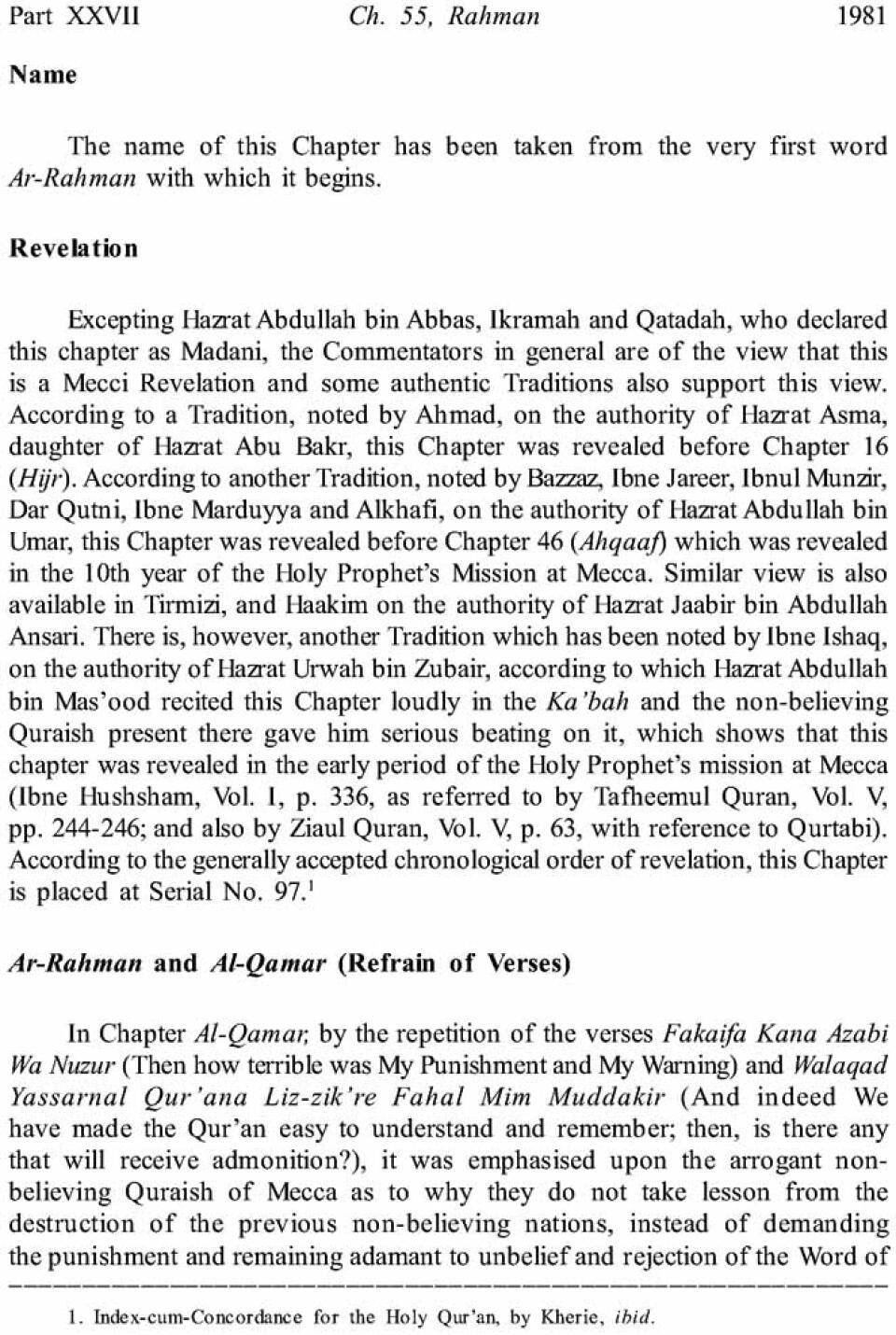 Part XXVII Ch. 55, Rahman 1981

Name

The name of this Chapter has been taken from the very first word Ar-Rahman with which it begins.

Revelation

Excepting Hazrat Abdullah bin Abbas, Ikramah and Qatadah, who declared this chapter as Madani, the Commentators in general are of the view that this is a Mecci Revelation and some authentic Traditions also support this view. According to a Tradition, noted by Ahmad, on the authority of Hazrat Asma, daughter of Hazrat Abu Bakr, this Chapter was revealed before Chapter 16 (Hijr). According to another Tradition, noted by Bazzaz, Ibne Jareer, Ibnul Munzir, Dar Qutni, Ibne Marduyya and Alkhafi, on the authority of Hazrat Abdullah bin Umar, this Chapter was revealed before Chapter 46 (Ahqaaf) which was revealed in the 10th year of the Holy Prophet's Mission at Mecca. Similar view is also available in Tirmizi, and Haakim on the authority of Hazrat Jaabir bin Abdullah Ansari. There is, however, another Tradition which has been noted by Ibne Ishaq, on the authority of Hazrat Urwah bin Zubair, according to which Hazrat Abdullah bin Mas'ood recited this Chapter loudly in the Ka'bah and the non-believing Quraish present there gave him serious beating on it, which shows that this chapter was revealed in the early period of the Holy Prophet's mission at Mecca (Ibne Hushsham, Vol. I, p. 336, as referred to by Tafheemul Quran, Vol. V, pp. 244-246; and also by Ziaul Quran, Vol. V, p. 63, with reference to Qurtabi). According to the generally accepted chronological order of revelation, this Chapter is placed at Serial No. 97.$^1$

Ar-Rahman and Al-Qamar (Refrain of Verses)

In Chapter Al-Qamar, by the repetition of the verses Fakaifa Kana Azabi Wa Nuzur (Then how terrible was My Punishment and My Warning) and Walaqad Yassarnal Qur'ana Liz-zik're Fahal Mim Muddakir (And indeed We have made the Qur'an easy to understand and remember; then, is there any that will receive admonition?), it was emphasised upon the arrogant non-believing Quraish of Mecca as to why they do not take lesson from the destruction of the previous non-believing nations, instead of demanding the punishment and remaining adamant to unbelief and rejection of the Word of

1. Index-cum-Concordance for the Holy Qur'an, by Kherie, ibid.